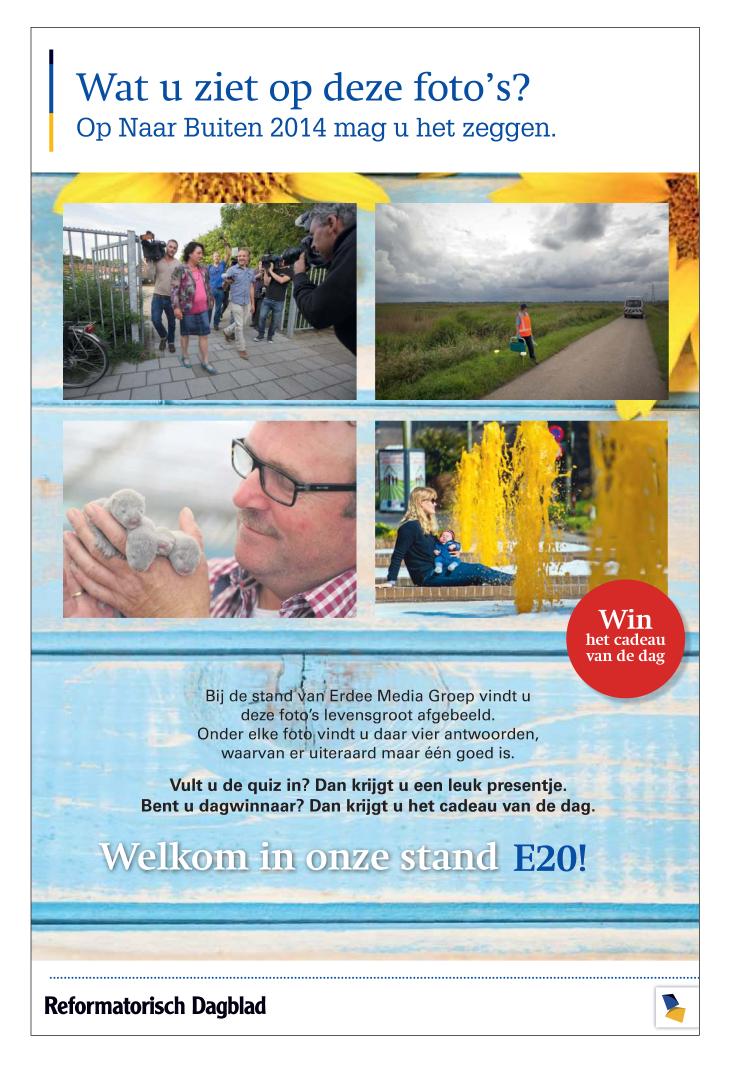 Wat u ziet op deze foto's?
Op Naar Buiten 2014 mag u het zeggen.

Win
het cadeau
van de dag

Bij de stand van Erdee Media Groep vindt u deze foto's levensgroot afgebeeld. Onder elke foto vindt u daar vier antwoorden, waarvan er uiteraard maar één goed is.

Vult u de quiz in? Dan krijgt u een leuk presentje. Bent u dagwinnaar? Dan krijgt u het cadeau van de dag.

Welkom in onze stand E20!

Reformatorisch Dagblad